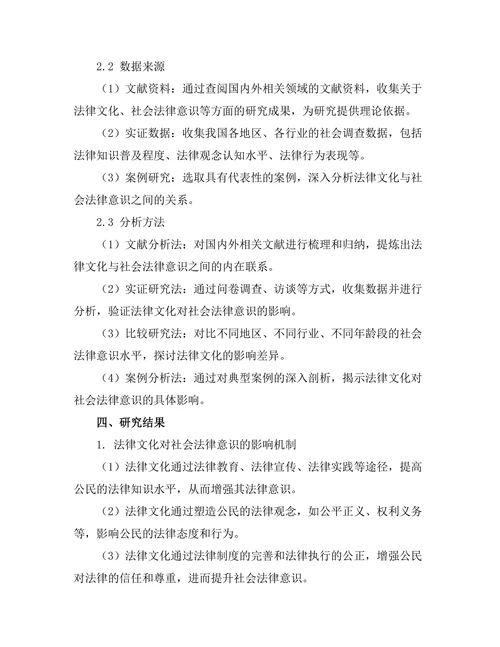 2.2 数据来源

（1）文献资料：通过查阅国内外相关领域的文献资料，收集关于法律文化、社会法律意识等方面的研究成果，为研究提供理论依据。

（2）实证数据：收集我国各地区、各行业的社会调查数据，包括法律知识普及程度、法律观念认知水平、法律行为表现等。

（3）案例研究：选取具有代表性的案例，深入分析法律文化与社会法律意识之间的关系。

2.3 分析方法

（1）文献分析法：对国内外相关文献进行梳理和归纳，提炼出法律文化与社会法律意识之间的内在联系。

（2）实证研究法：通过问卷调查、访谈等方式，收集数据并进行分析，验证法律文化对社会法律意识的影响。

（3）比较研究法：对比不同地区、不同行业、不同年龄段的社会法律意识水平，探讨法律文化的影响差异。

（4）案例分析法：通过对典型案例的深入剖析，揭示法律文化对社会法律意识的具体影响。

四、研究结果

1. 法律文化对社会法律意识的影响机制

（1）法律文化通过法律教育、法律宣传、法律实践等途径，提高公民的法律知识水平，从而增强其法律意识。

（2）法律文化通过塑造公民的法律观念，如公平正义、权利义务等，影响公民的法律态度和行为。

（3）法律文化通过法律制度的完善和法律执行的公正，增强公民对法律的信任和尊重，进而提升社会法律意识。